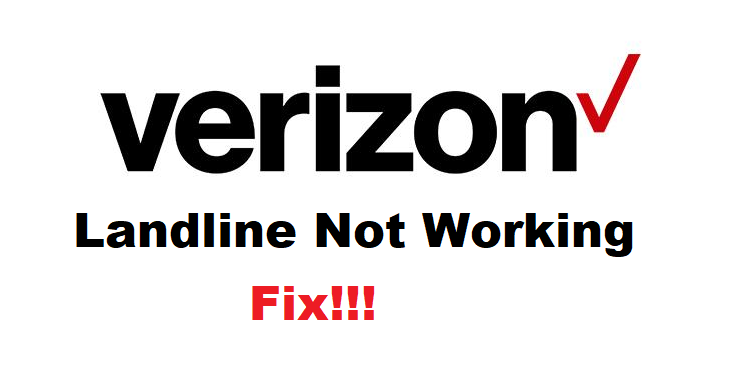 verizon

Landline Not Working

Fix!!!